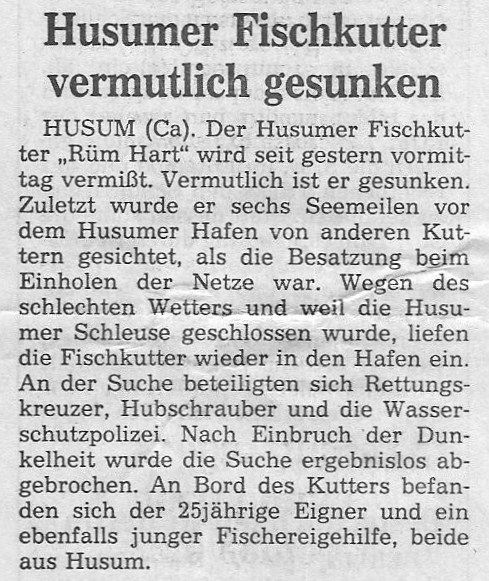 Husumer Fischkutter vermutlich gesunken

HUSUM (Ca). Der Husumer Fischkutter „Rüm Hart“ wird seit gestern vormittag vermißt. Vermutlich ist er gesunken. Zuletzt wurde er sechs Seemeilen vor dem Husumer Hafen von anderen Kuttern gesichtet, als die Besatzung beim Einholen der Netze war. Wegen des schlechten Wetters und weil die Husumer Schleuse geschlossen wurde, liefen die Fischkutter wieder in den Hafen ein. An der Suche beteiligten sich Rettungskreuzer, Hubschrauber und die Wasserschutzpolizei. Nach Einbruch der Dunkelheit wurde die Suche ergebnislos abgebrochen. An Bord des Kutters befanden sich der 25jährige Eigner und ein ebenfalls junger Fischereigehilfe, beide aus Husum.